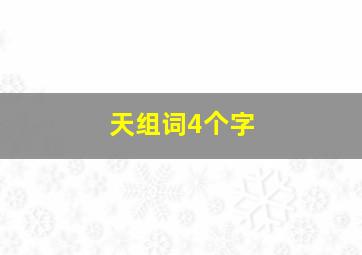 天组词4个字